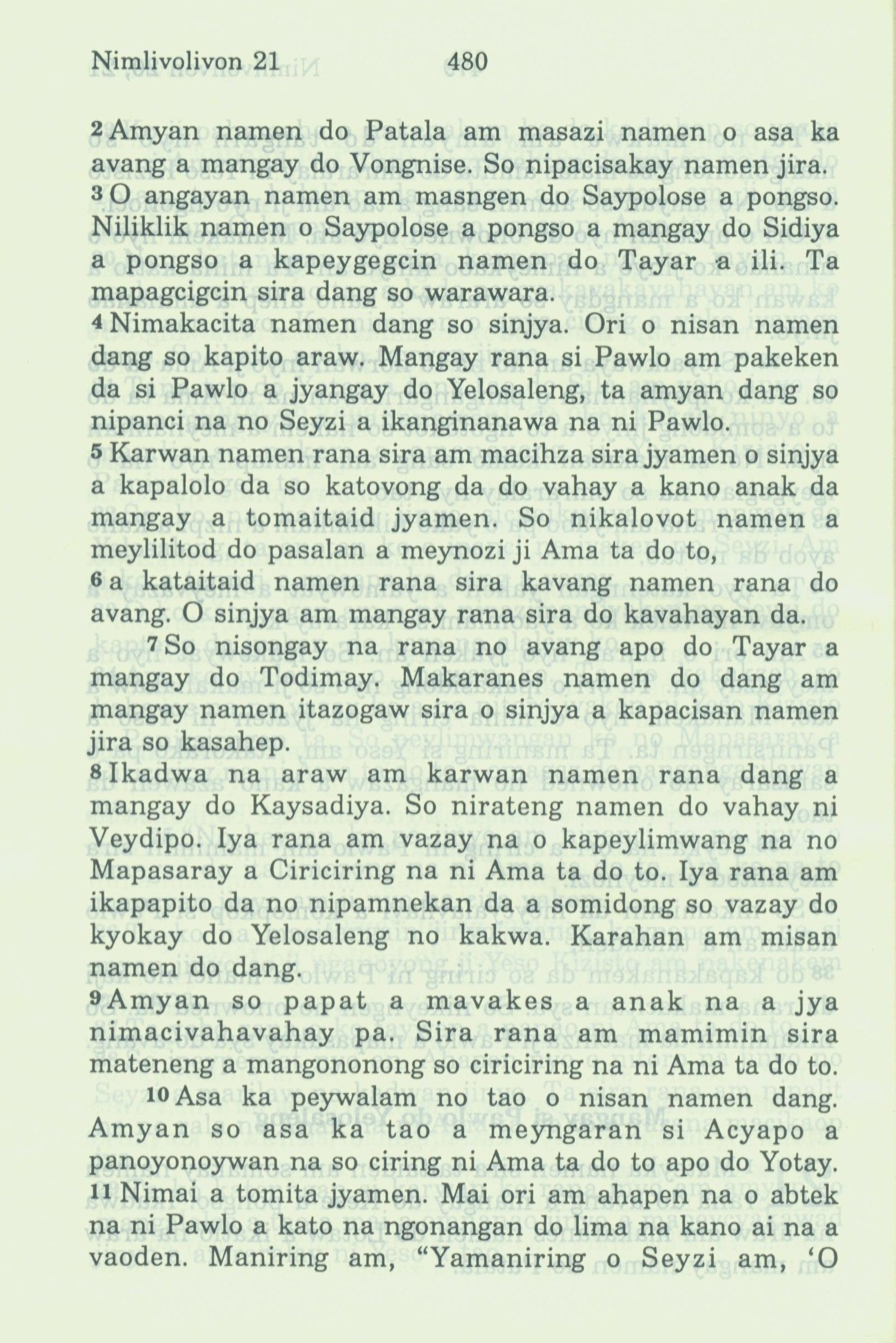 Nimlivolivon 21 480

2 Amyan namen do Patala am masazi namen o asa ka avang a mangay do Vongnise. So nipacisakay namen jira. 3 O angayan namen am masngen do Saypolose a pongso. Niliklik namen o Saypolose a pongso a mangay do Sidiya a pongso a kapeygegcin namen do Tayar a ili. Ta mapagcigcin sira dang so warawara.
4 Nimakacita namen dang so sinjya. Ori o nisan namen dang so kapito araw. Mangay rana si Pawlo am pakeken da si Pawlo a jyangay do Yelosaleng, ta amyan dang so nipanci na no Seyzi a ikanginanawa na ni Pawlo.
5 Karwan namen rana sira am macihza sira jyamen o sinjya a kapalolo da so katovong da do vahay a kano anak da mangay a tomaitaid jyamen. So nikalovot namen a meylilitod do pasalan a meynozi ji Ama ta do to,
6 a kataitaid namen rana sira kavang namen rana do avang. O sinjya am mangay rana sira do kavahayan da.
7 So nisongay na rana no avang apo do Tayar a mangay do Todimay. Makaranes namen do dang am mangay namen itazogaw sira o sinjya a kapacisan namen jira so kasahep.
8 Ikadwa na araw am karwan namen rana dang a mangay do Kaysadiya. So nirateng namen do vahay ni Veydipo. Iya rana am vazay na o kapeylimwang na no Mapasaray a Ciriciring na ni Ama ta do to. Iya rana am ikapapito da no nipamnekan da a somidong so vazay do kyokay do Yelosaleng no kakwa. Karahan am misan namen do dang.
9 Amyan so papat a mavakes a anak na a jya nimacivahavahay pa. Sira rana am mamimin sira mateneng a mangononong so ciriciring na ni Ama ta do to.
10 Asa ka peywalam no tao o nisan namen dang. Amyan so asa ka tao a meyngaran si Acyapo a panoyonoywan na so ciring ni Ama ta do to apo do Yotay.
11 Nimai a tomita jyamen. Mai ori am ahapen na o abtek na ni Pawlo a kato na ngonangan do lima na kano ai na a vaoden. Maniring am, “Yamaniring o Seyzi am, ‘O